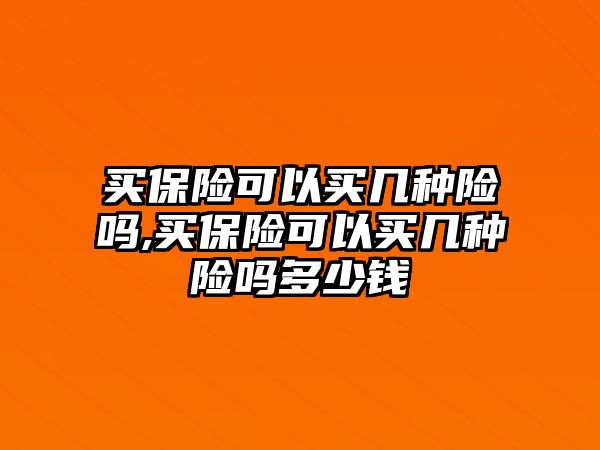 买保险可以买几种险吗,买保险可以买几种险吗多少钱